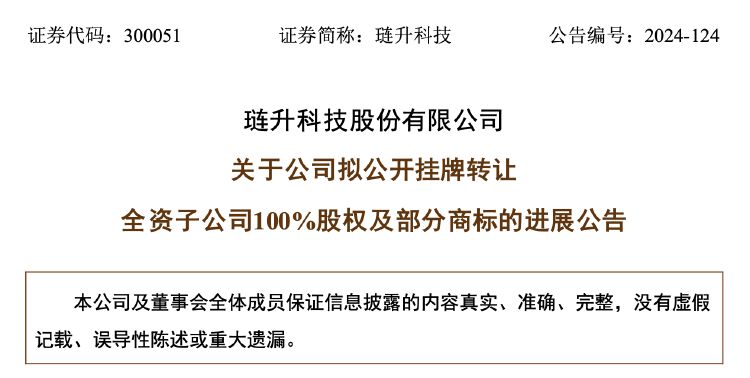 证券代码：300051　　证券简称：琏升科技　　公告编号：2024-124

琏升科技股份有限公司
关于公司拟公开挂牌转让
全资子公司100%股权及部分商标的进展公告

本公司及董事会全体成员保证信息披露的内容真实、准确、完整，没有虚假记载、误导性陈述或重大遗漏。